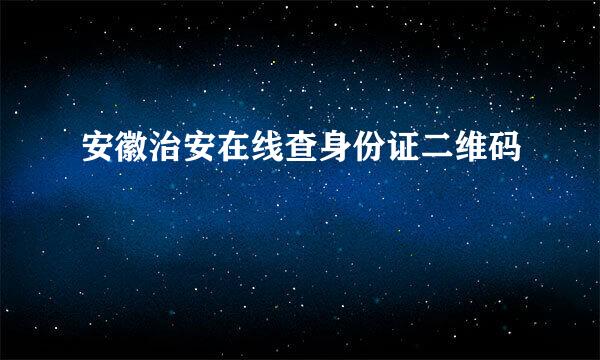 安徽治安在线查身份证二维码